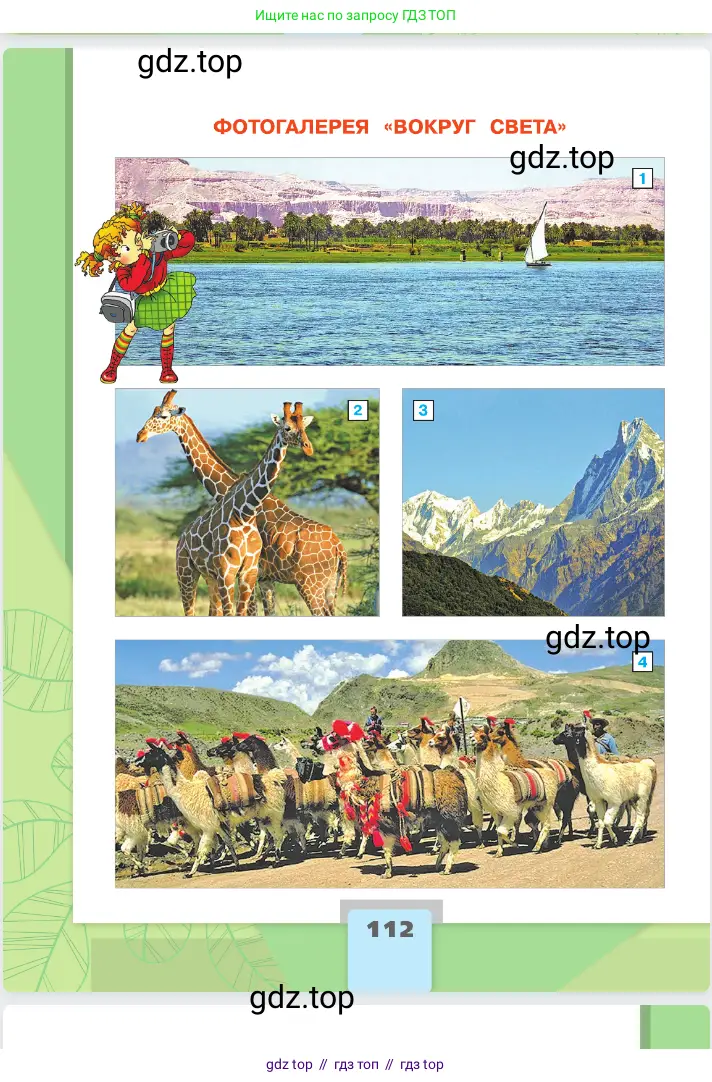 Ищите нас по запросу ГДЗ ТОП

gdz.top

ФОТОГАЛЕРЕЯ «ВОКРУГ СВЕТА»

gdz.top

1

2

3

gdz.top

4

112

gdz.top

gdz top // гдз топ // гдз top